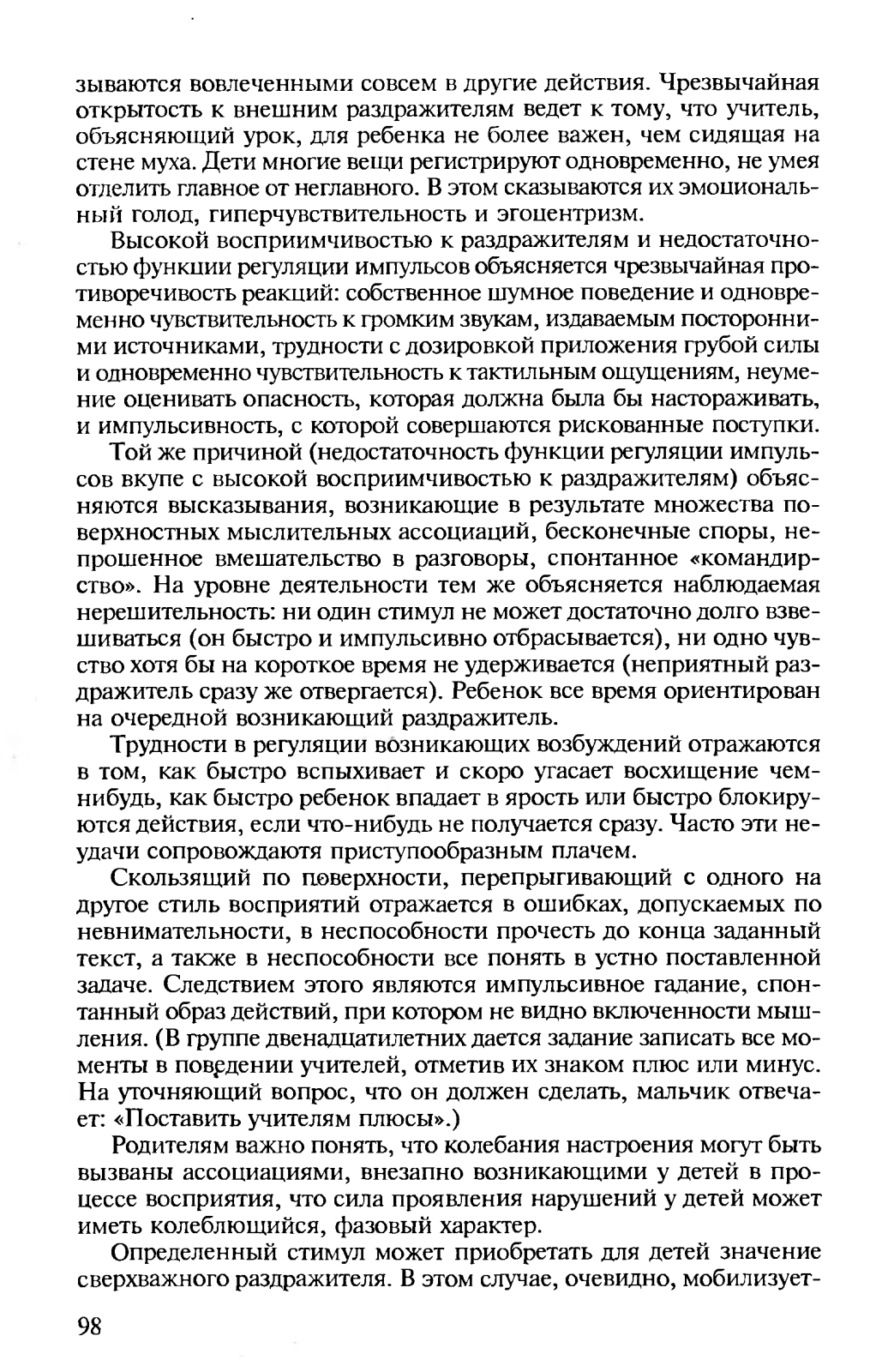 зываются вовлеченными совсем в другие действия. Чрезвычайная открытость к внешним раздражителям ведет к тому, что учитель, объясняющий урок, для ребенка не более важен, чем сидящая на стене муха. Дети многие вещи регистрируют одновременно, не умея отделить главное от неглавного. В этом сказываются их эмоциональный голод, гиперчувствительность и эгоцентризм.

Высокой восприимчивостью к раздражителям и недостаточностью функции регуляции импульсов объясняется чрезвычайная противоречивость реакций: собственное шумное поведение и одновременно чувствительность к громким звукам, издаваемым посторонними источниками, трудности с дозировкой приложения грубой силы и одновременно чувствительность к тактильным ощущениям, неумение оценивать опасность, которая должна была бы настораживать, и импульсивность, с которой совершаются рискованные поступки.

Той же причиной (недостаточность функции регуляции импульсов вкупе с высокой восприимчивостью к раздражителям) объясняются высказывания, возникающие в результате множества поверхностных мыслительных ассоциаций, бесконечные споры, непрошенное вмешательство в разговоры, спонтанное «командирство». На уровне деятельности тем же объясняется наблюдаемая нерешительность: ни один стимул не может достаточно долго взвешиваться (он быстро и импульсивно отбрасывается), ни одно чувство хотя бы на короткое время не удерживается (неприятный раздражитель сразу же отвергается). Ребенок все время ориентирован на очередной возникающий раздражитель.

Трудности в регуляции возникающих возбуждений отражаются в том, как быстро вспыхивает и скоро угасает восхищение чем-нибудь, как быстро ребенок впадает в ярость или быстро блокируются действия, если что-нибудь не получается сразу. Часто эти неудачи сопровождаются приступообразным плачем.

Скользящий по поверхности, перепрыгивающий с одного на другое стиль восприятий отражается в ошибках, допускаемых по невнимательности, в неспособности прочесть до конца заданный текст, а также в неспособности все понять в устно поставленной задаче. Следствием этого являются импульсивное гадание, спонтанный образ действий, при котором не видно включенности мышления. (В группе двенадцатилетних дается задание записать все моменты в поведении учителей, отметив их знаком плюс или минус. На уточняющий вопрос, что он должен сделать, мальчик отвечает: «Поставить учителям плюсы».)

Родителям важно понять, что колебания настроения могут быть вызваны ассоциациями, внезапно возникающими у детей в процессе восприятия, что сила проявления нарушений у детей может иметь колеблющийся, фазовый характер.

Определенный стимул может приобретать для детей значение сверхважного раздражителя. В этом случае, очевидно, мобилизует-

98